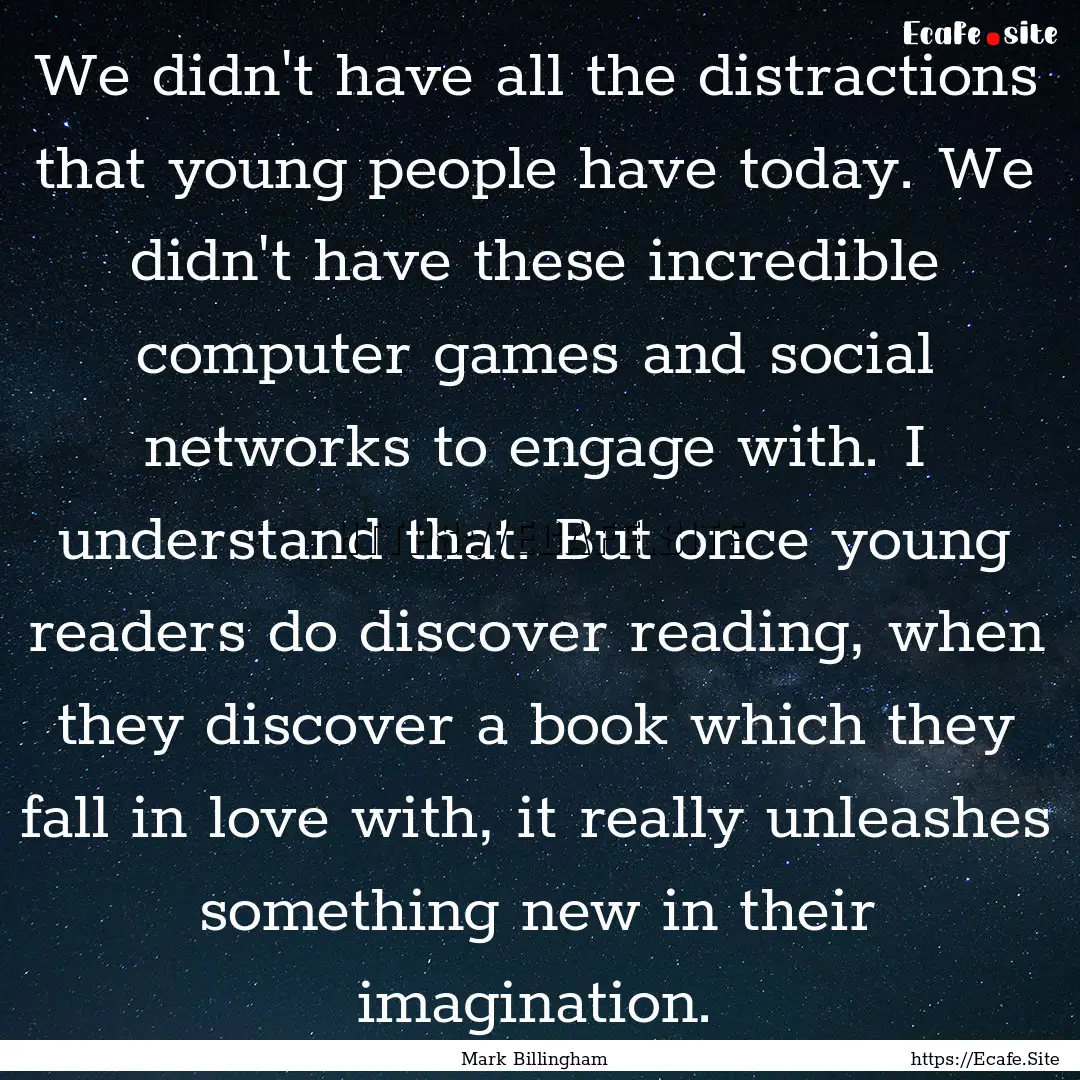 Ecafe.site

We didn't have all the distractions that young people have today. We didn't have these incredible computer games and social networks to engage with. I understand that. But once young readers do discover reading, when they discover a book which they fall in love with, it really unleashes something new in their imagination.

Mark Billingham

https://Ecafe.Site